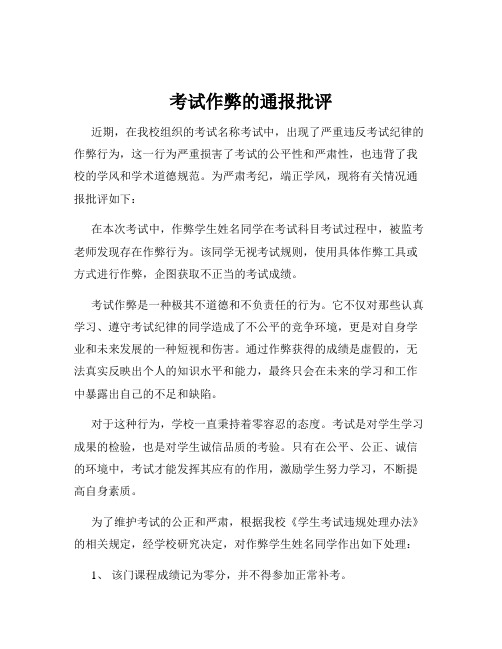 考试作弊的通报批评

近期，在我校组织的考试名称考试中，出现了严重违反考试纪律的作弊行为，这一行为严重损害了考试的公平性和严肃性，也违背了我校的学风和学术道德规范。为严肃考纪，端正学风，现将有关情况通报批评如下：

在本次考试中，作弊学生姓名同学在考试科目考试过程中，被监考老师发现存在作弊行为。该同学无视考试规则，使用具体作弊工具或方式进行作弊，企图获取不正当的考试成绩。

考试作弊是一种极其不道德和不负责任的行为。它不仅对那些认真学习、遵守考试纪律的同学造成了不公平的竞争环境，更是对自身学业和未来发展的一种短视和伤害。通过作弊获得的成绩是虚假的，无法真实反映出个人的知识水平和能力，最终只会在未来的学习和工作中暴露出自己的不足和缺陷。

对于这种行为，学校一直秉持着零容忍的态度。考试是对学生学习成果的检验，也是对学生诚信品质的考验。只有在公平、公正、诚信的环境中，考试才能发挥其应有的作用，激励学生努力学习，不断提高自身素质。

为了维护考试的公正和严肃，根据我校《学生考试违规处理办法》的相关规定，经学校研究决定，对作弊学生姓名同学作出如下处理：

1、 该门课程成绩记为零分，并不得参加正常补考。